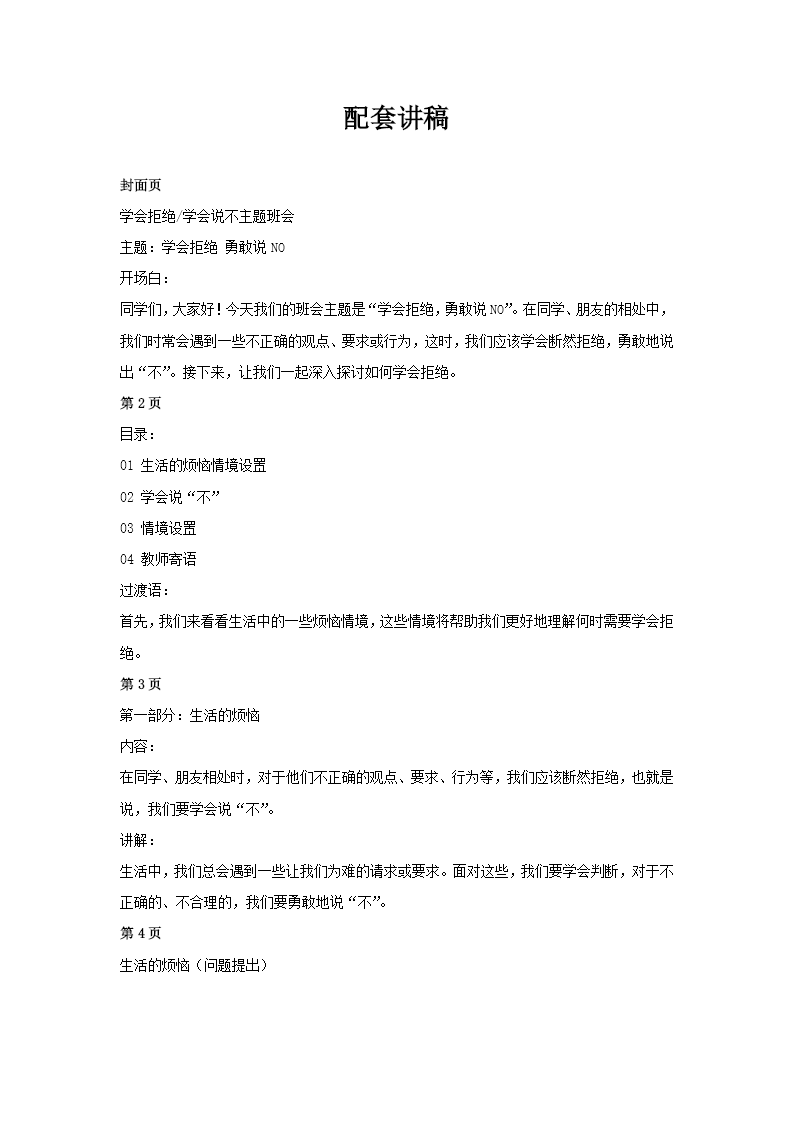 配套讲稿

封面页

学会拒绝/学会说不主题班会

主题：学会拒绝 勇敢说 NO

开场白：

同学们，大家好！今天我们的班会主题是“学会拒绝，勇敢说 NO”。在同学、朋友的相处中，我们时常会遇到一些不正确的观点、要求或行为，这时，我们应该学会断然拒绝，勇敢地说出“不”。接下来，让我们一起深入探讨如何学会拒绝。

第 2 页

目录：

01 生活的烦恼情境设置

02 学会说“不”

03 情境设置

04 教师寄语

过渡语：

首先，我们来看看生活中的一些烦恼情境，这些情境将帮助我们更好地理解何时需要学会拒绝。

第 3 页

第一部分：生活的烦恼

内容：

在同学、朋友相处时，对于他们不正确的观点、要求、行为等，我们应该断然拒绝，也就是说，我们要学会说“不”。

讲解：

生活中，我们总会遇到一些让我们为难的请求或要求。面对这些，我们要学会判断，对于不正确的、不合理的，我们要勇敢地说“不”。

第 4 页

生活的烦恼（问题提出）